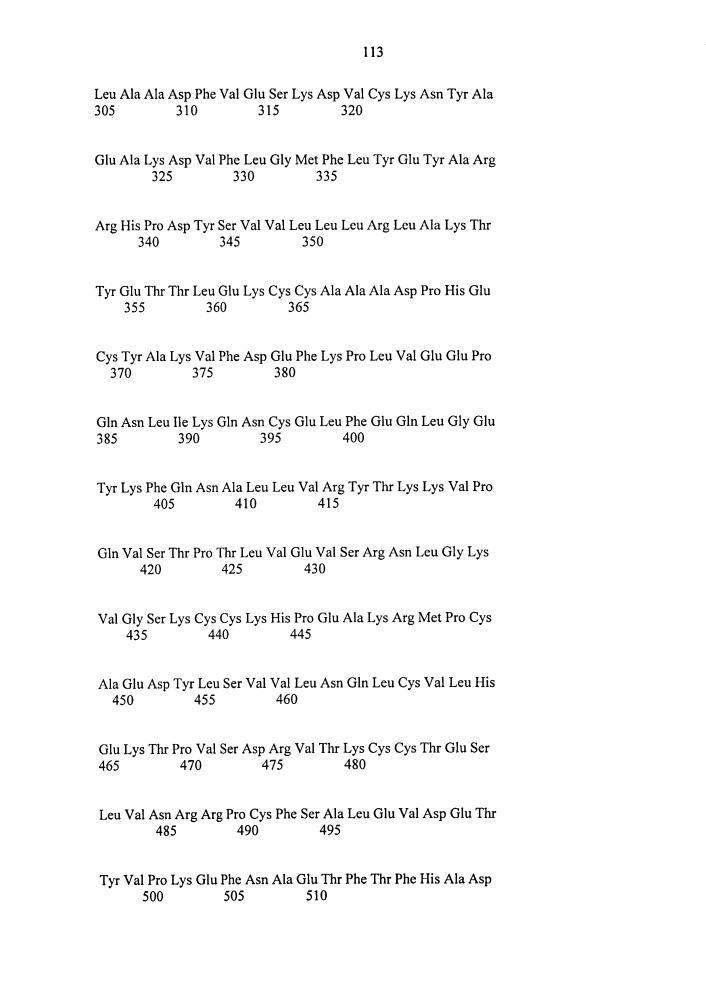 113

Leu Ala Ala Asp Phe Val Glu Ser Lys Asp Val Cys Lys Asn Tyr Ala
305 310 315 320

Glu Ala Lys Asp Val Phe Leu Gly Met Phe Leu Tyr Glu Tyr Ala Arg
325 330 335

Arg His Pro Asp Tyr Ser Val Val Leu Leu Leu Arg Leu Ala Lys Thr
340 345 350

Tyr Glu Thr Thr Leu Glu Lys Cys Cys Ala Ala Ala Asp Pro His Glu
355 360 365

Cys Tyr Ala Lys Val Phe Asp Glu Phe Lys Pro Leu Val Glu Glu Pro
370 375 380

Gln Asn Leu Ile Lys Gln Asn Cys Glu Leu Phe Glu Gln Leu Gly Glu
385 390 395 400

Tyr Lys Phe Gln Asn Ala Leu Leu Val Arg Tyr Thr Lys Lys Val Pro
405 410 415

Gln Val Ser Thr Pro Thr Leu Val Glu Val Ser Arg Asn Leu Gly Lys
420 425 430

Val Gly Ser Lys Cys Cys Lys His Pro Glu Ala Lys Arg Met Pro Cys
435 440 445

Ala Glu Asp Tyr Leu Ser Val Val Leu Asn Gln Leu Cys Val Leu His
450 455 460

Glu Lys Thr Pro Val Ser Asp Arg Val Thr Lys Cys Cys Thr Glu Ser
465 470 475 480

Leu Val Asn Arg Arg Pro Cys Phe Ser Ala Leu Glu Val Asp Glu Thr
485 490 495

Tyr Val Pro Lys Glu Phe Asn Ala Glu Thr Phe Thr Phe His Ala Asp
500 505 510